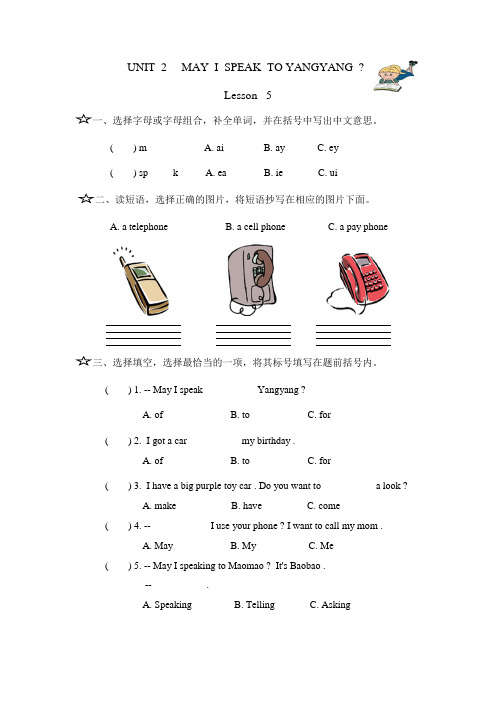 UNIT 2 MAY I SPEAK TO YANGYANG ?

Lesson 5

☆一、选择字母或字母组合，补全单词，并在括号中写出中文意思。

( ) m A. ai B. ay C. ey

( ) sp k A. ea B. ie C. ui

☆二、读短语，选择正确的图片，将短语抄写在相应的图片下面。

A. a telephone B. a cell phone C. a pay phone

☆三、选择填空，选择最恰当的一项，将其标号填写在题前括号内。

( ) 1. -- May I speak Yangyang ?

A. of B. to C. for

( ) 2. I got a car my birthday .

A. of B. to C. for

( ) 3. I have a big purple toy car . Do you want to a look ?

A. make B. have C. come

( ) 4. -- I use your phone ? I want to call my mom .

A. May B. My C. Me

( ) 5. -- May I speaking to Maomao ? It's Baobao .

-- .

A. Speaking B. Telling C. Asking